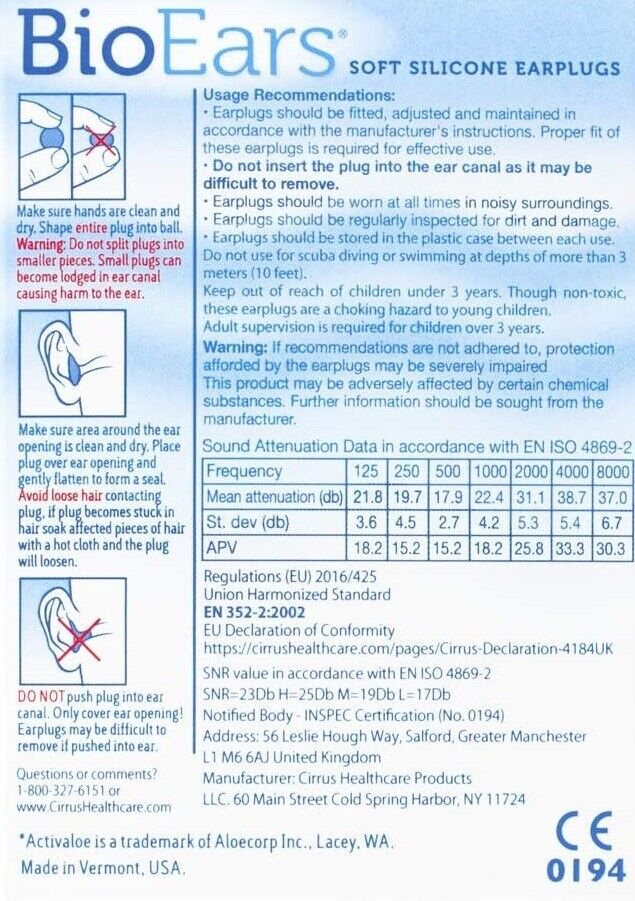 BioEars®
SOFT SILICONE EARPLUGS

Make sure hands are clean and dry. Shape entire plug into ball. Warning: Do not split plugs into smaller pieces. Small plugs can become lodged in ear canal causing harm to the ear.

Make sure area around the ear opening is clean and dry. Place plug over ear opening and gently flatten to form a seal. Avoid loose hair contacting plug, if plug becomes stuck in hair soak affected pieces of hair with a hot cloth and the plug will loosen.

DO NOT push plug into ear canal. Only cover ear opening! Earplugs may be difficult to remove if pushed into ear.

Questions or comments? 1-800-327-6151 or www.CirrusHealthcare.com

Usage Recommendations:
• Earplugs should be fitted, adjusted and maintained in accordance with the manufacturer's instructions. Proper fit of these earplugs is required for effective use.
• Do not insert the plug into the ear canal as it may be difficult to remove.
• Earplugs should be worn at all times in noisy surroundings.
• Earplugs should be regularly inspected for dirt and damage.
• Earplugs should be stored in the plastic case between each use.
Do not use for scuba diving or swimming at depths of more than 3 meters (10 feet).
Keep out of reach of children under 3 years. Though non-toxic, these earplugs are a choking hazard to young children.
Adult supervision is required for children over 3 years.
Warning: If recommendations are not adhered to, protection afforded by the earplugs may be severely impaired
This product may be adversely affected by certain chemical substances. Further information should be sought from the manufacturer.

Sound Attenuation Data in accordance with EN ISO 4869-2

| Frequency | 125 | 250 | 500 | 1000 | 2000 | 4000 | 8000 |
|---|---|---|---|---|---|---|---|
| Mean attenuation (db) | 21.8 | 19.7 | 17.9 | 22.4 | 31.1 | 38.7 | 37.0 |
| St. dev (db) | 3.6 | 4.5 | 2.7 | 4.2 | 5.3 | 5.4 | 6.7 |
| APV | 18.2 | 15.2 | 15.2 | 18.2 | 25.8 | 33.3 | 30.3 |

Regulations (EU) 2016/425
Union Harmonized Standard
EN 352-2:2002
EU Declaration of Conformity
https://cirrushealthcare.com/pages/Cirrus-Declaration-4184UK
SNR value in accordance with EN ISO 4869-2
SNR=23Db H=25Db M=19Db L=17Db
Notified Body - INSPEC Certification (No. 0194)
Address: 56 Leslie Hough Way, Salford, Greater Manchester L1 M6 6AJ United Kingdom
Manufacturer: Cirrus Healthcare Products LLC. 60 Main Street Cold Spring Harbor, NY 11724

*Activaloe is a trademark of Aloecorp Inc., Lacey, WA.
Made in Vermont, USA.

CE
0194